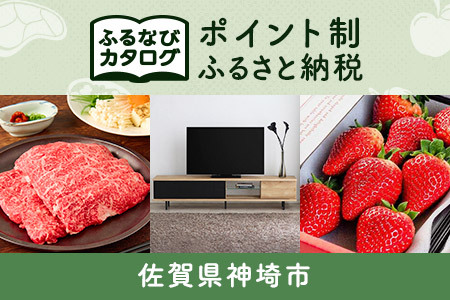 ふるなび
カタログ

ポイント制
ふるさと納税

佐賀県神埼市